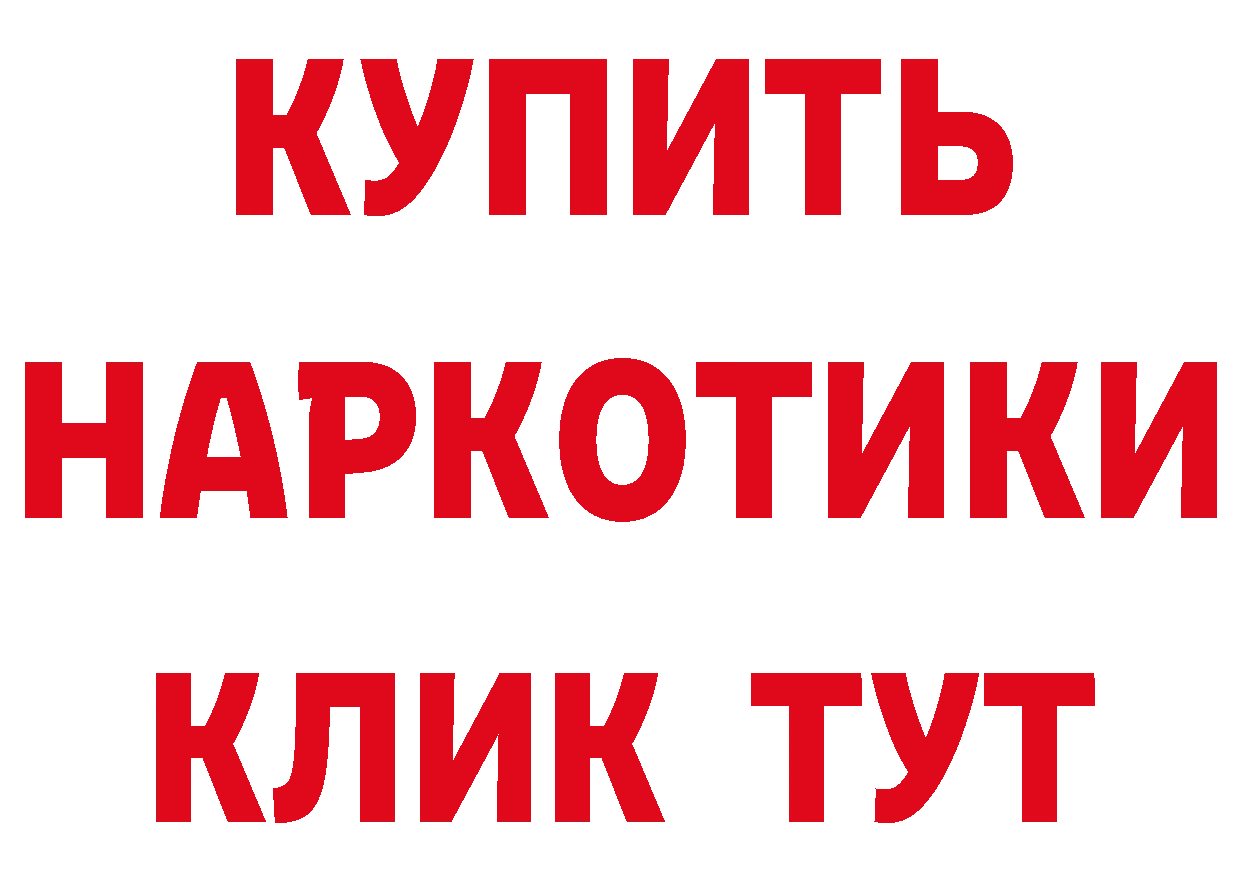 КУПИТЬ НАРКОТИКИ КЛИК ТУТ